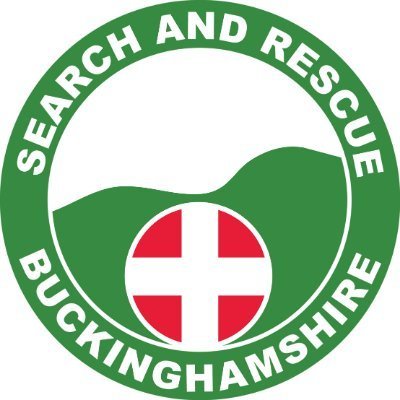 SEARCH AND RESCUE
BUCKINGHAMSHIRE